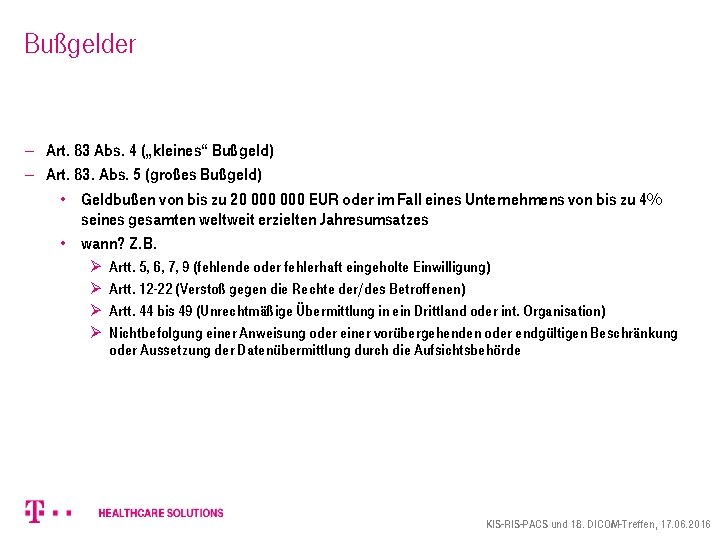 Bußgelder

– Art. 83 Abs. 4 („kleines“ Bußgeld)
– Art. 83. Abs. 5 (großes Bußgeld)
• Geldbußen von bis zu 20 000 000 EUR oder im Fall eines Unternehmens von bis zu 4% seines gesamten weltweit erzielten Jahresumsatzes
• wann? Z.B.
➢ Artt. 5, 6, 7, 9 (fehlende oder fehlerhaft eingeholte Einwilligung)
➢ Artt. 12-22 (Verstoß gegen die Rechte der/des Betroffenen)
➢ Artt. 44 bis 49 (Unrechtmäßige Übermittlung in ein Drittland oder int. Organisation)
➢ Nichtbefolgung einer Anweisung oder einer vorübergehenden oder endgültigen Beschränkung oder Aussetzung der Datenübermittlung durch die Aufsichtsbehörde

T · · HEALTHCARE SOLUTIONS

KIS-RIS-PACS und 18. DICOM-Treffen, 17.06.2016